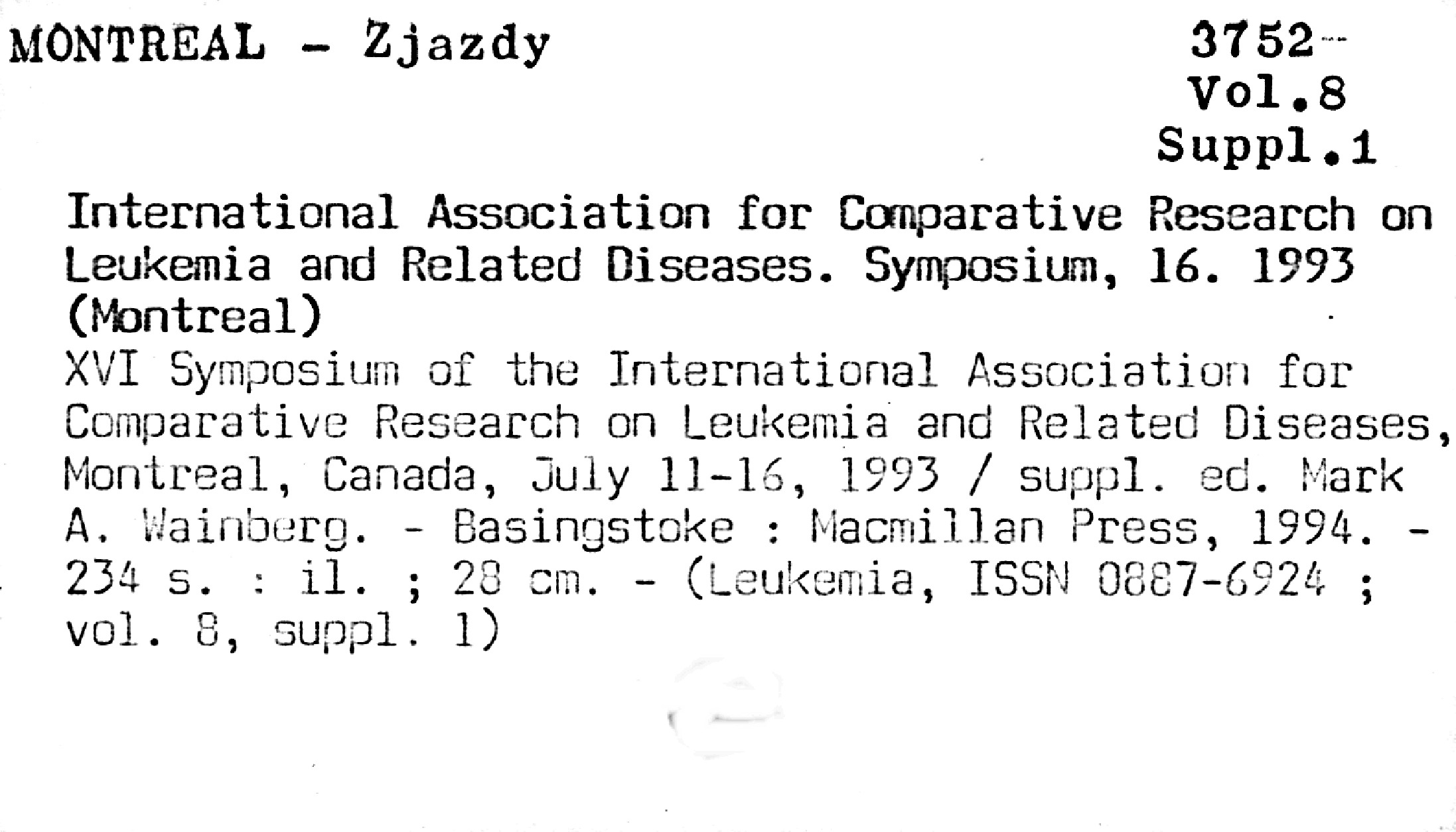 MONTREAL - Zjazdy

3752
Vol.8
Suppl.1

International Association for Comparative Research on Leukemia and Related Diseases. Symposium, 16. 1993 (Montreal)

XVI Symposium of the International Association for Comparative Research on Leukemia and Related Diseases, Montreal, Canada, July 11-16, 1993 / suppl. ed. Mark A. Wainberg. - Basingstoke : Macmillan Press, 1994. - 234 s. : il. ; 28 cm. - (Leukemia, ISSN 0887-6924 ; vol. 8, suppl. 1)